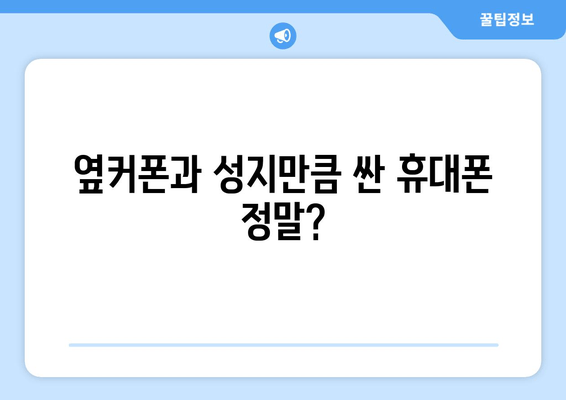 꿀팁정보

옆커폰과 성지만큼 싼 휴대폰 정말?